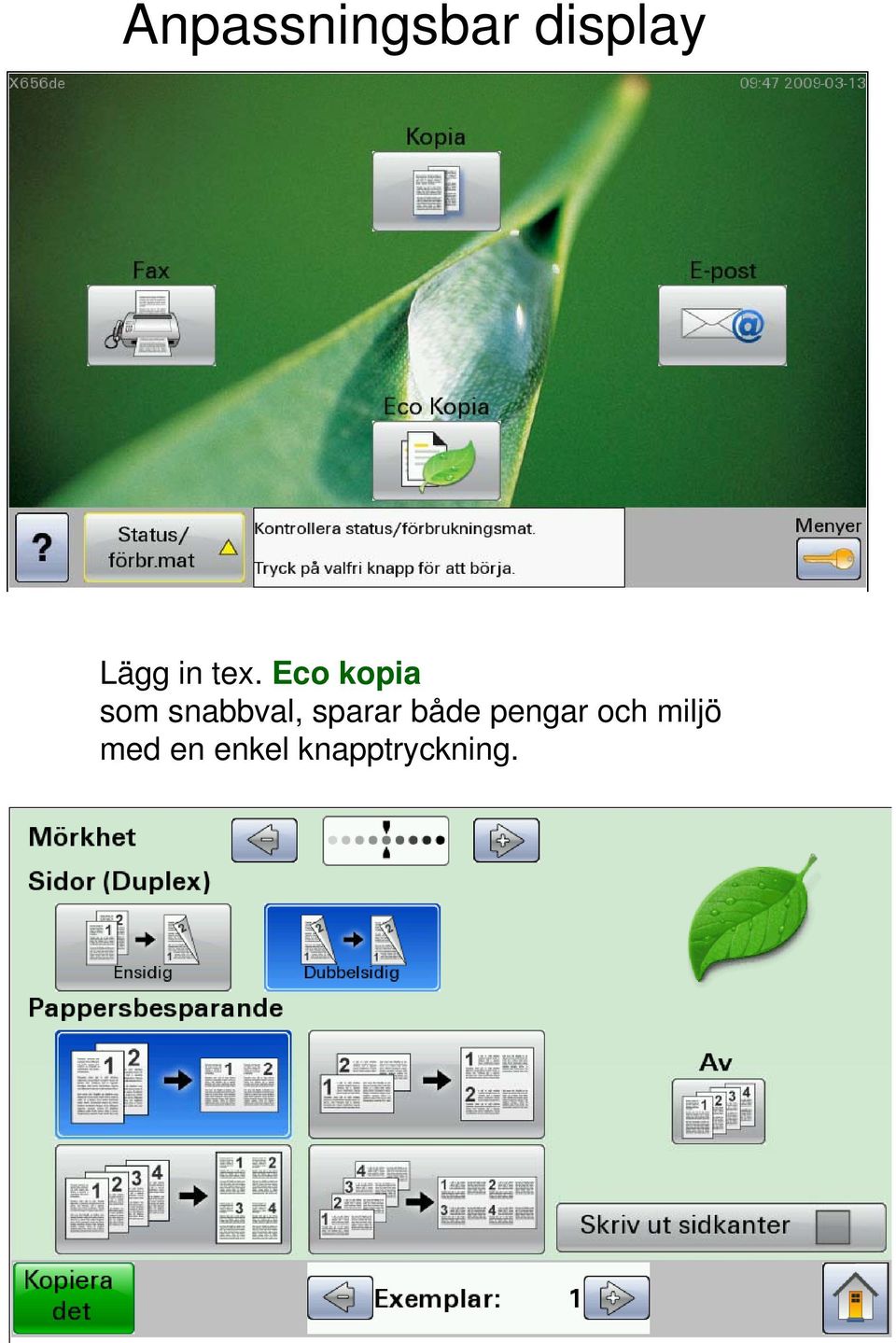 Anpassningsbar display

X656de

09:47 2009-03-13

Kopia

Fax

E-post

Eco Kopia

?

Status/ förbr.mat

Kontrollera status/förbrukningsmat.

Tryck på valfri knapp för att börja.

Menyer

Lägg in tex. Eco kopia som snabbval, sparar både pengar och miljö med en enkel knapptryckning.

Mörkhet

Sidor (Duplex)

Ensidig

Dubbelsidig

Pappersbesparande

Av

Skriv ut sidkanter

Kopiera det

Exemplar: 1